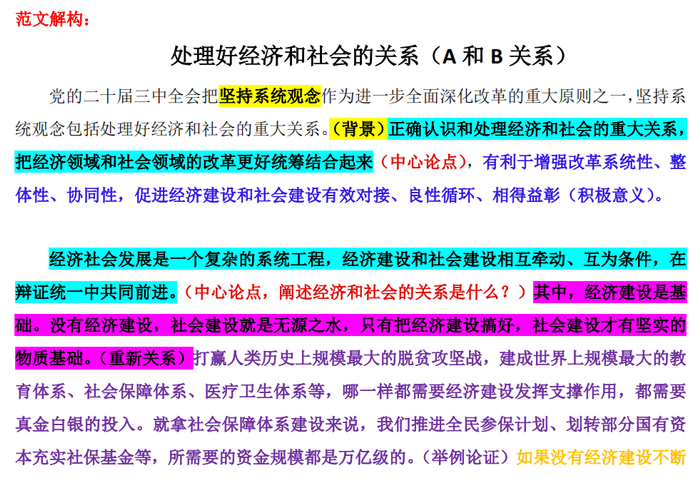 范文解构：

处理好经济和社会的关系（A 和 B 关系）

党的二十届三中全会把坚持系统观念作为进一步全面深化改革的重大原则之一，坚持系统观念包括处理好经济和社会的重大关系。（背景）正确认识和处理经济和社会的重大关系，把经济领域和社会领域的改革更好统筹结合起来（中心论点），有利于增强改革系统性、整体性、协同性，促进经济建设和社会建设有效对接、良性循环、相得益彰（积极意义）。

经济社会发展是一个复杂的系统工程，经济建设和社会建设相互牵动、互为条件，在辩证统一中共同前进。（中心论点，阐述经济和社会的关系是什么？）其中，经济建设是基础。没有经济建设，社会建设就是无源之水，只有把经济建设搞好，社会建设才有坚实的物质基础。（重新关系）打赢人类历史上规模最大的脱贫攻坚战，建成世界上规模最大的教育体系、社会保障体系、医疗卫生体系等，哪一样都需要经济建设发挥支撑作用，都需要真金白银的投入。就拿社会保障体系建设来说，我们推进全民参保计划、划转部分国有资本充实社保基金等，所需要的资金规模都是万亿级的。（举例论证）如果没有经济建设不断